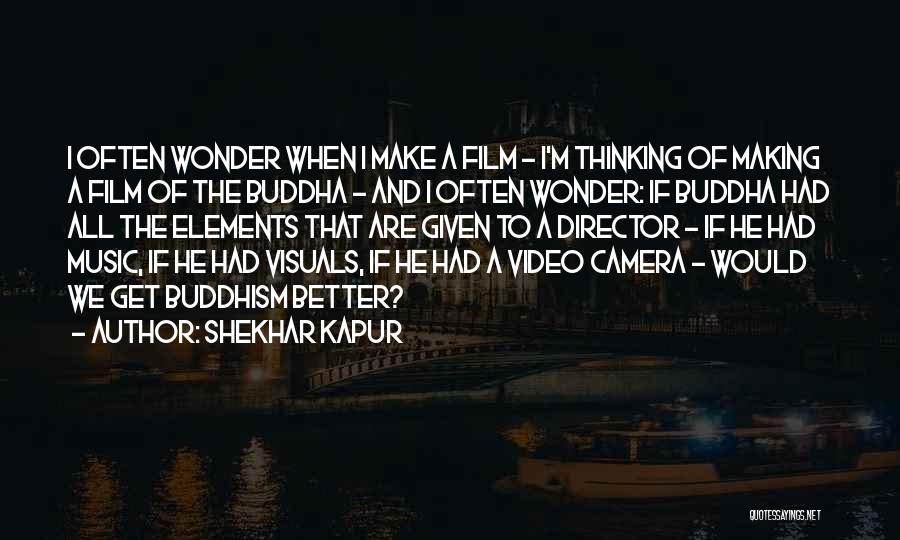 I OFTEN WONDER WHEN I MAKE A FILM - I'M THINKING OF MAKING A FILM OF THE BUDDHA - AND I OFTEN WONDER: IF BUDDHA HAD ALL THE ELEMENTS THAT ARE GIVEN TO A DIRECTOR - IF HE HAD MUSIC, IF HE HAD VISUALS, IF HE HAD A VIDEO CAMERA - WOULD WE GET BUDDHISM BETTER?

- AUTHOR: SHEKHAR KAPUR

QUOTESSAYINGS.NET